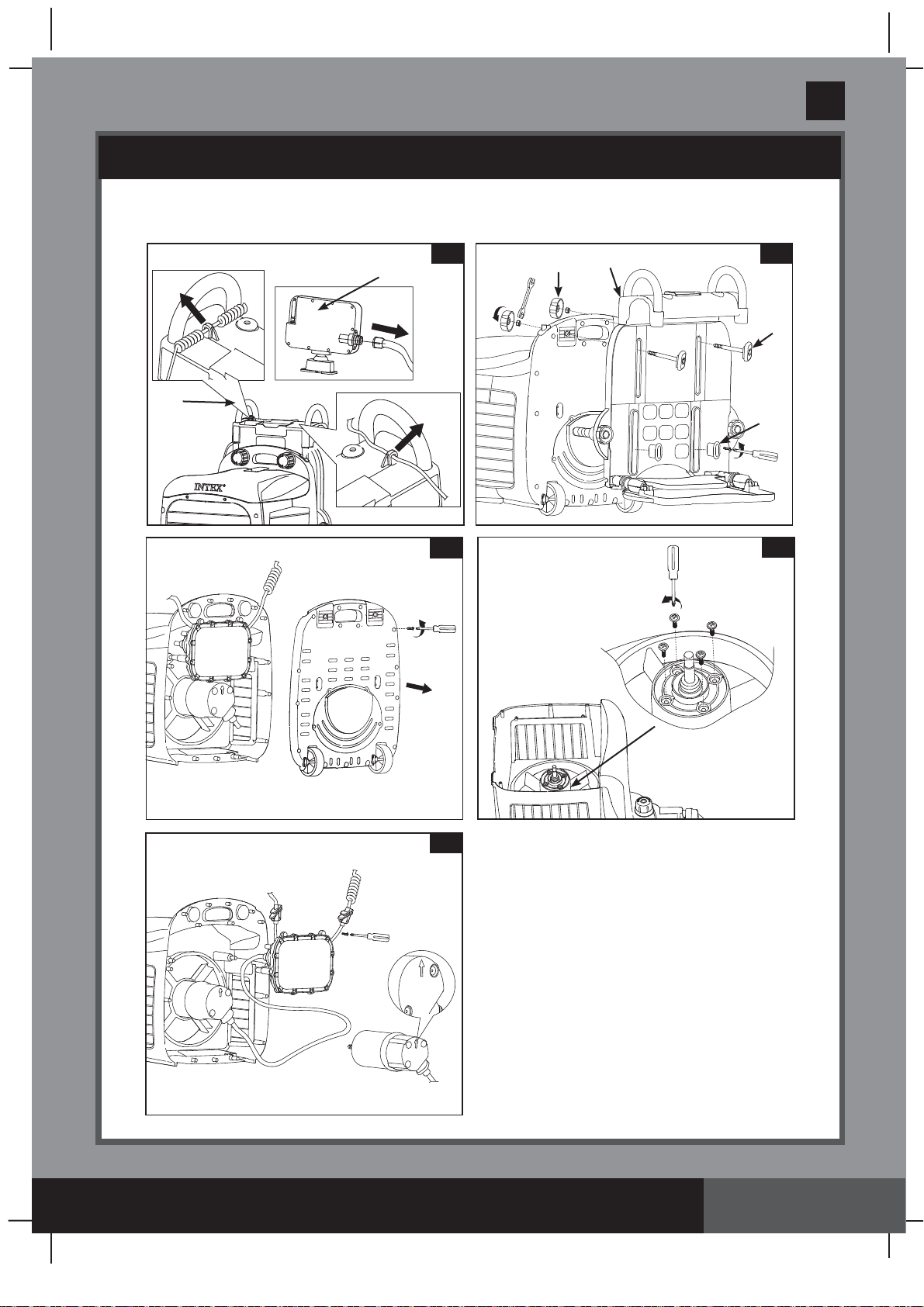 INTEX